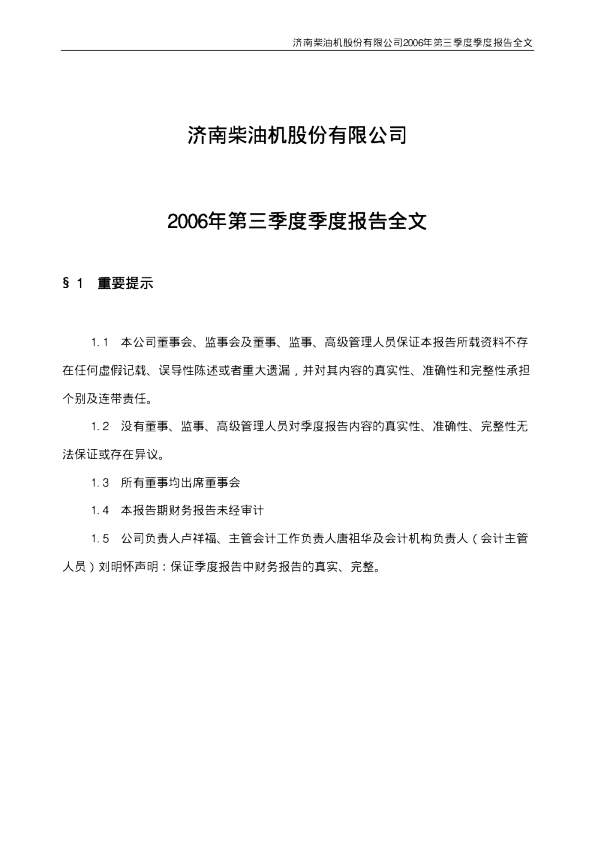 济南柴油机股份有限公司2006年第三季度季度报告全文

济南柴油机股份有限公司

2006年第三季度季度报告全文

§1 重要提示

1.1 本公司董事会、监事会及董事、监事、高级管理人员保证本报告所载资料不存在任何虚假记载、误导性陈述或者重大遗漏，并对其内容的真实性、准确性和完整性承担个别及连带责任。

1.2 没有董事、监事、高级管理人员对季度报告内容的真实性、准确性、完整性无法保证或存在异议。

1.3 所有董事均出席董事会

1.4 本报告期财务报告未经审计

1.5 公司负责人卢祥福、主管会计工作负责人唐祖华及会计机构负责人（会计主管人员）刘明怀声明：保证季度报告中财务报告的真实、完整。